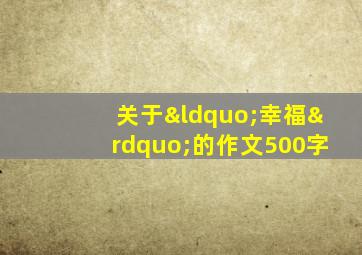 关于&ldquo;幸福&rdquo;的作文500字